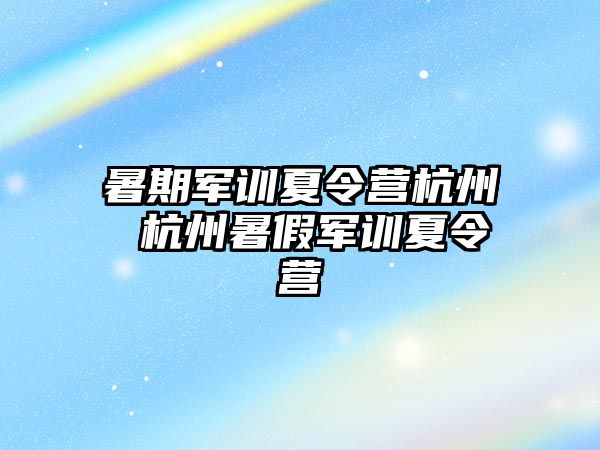 暑期军训夏令营杭州 杭州暑假军训夏令营